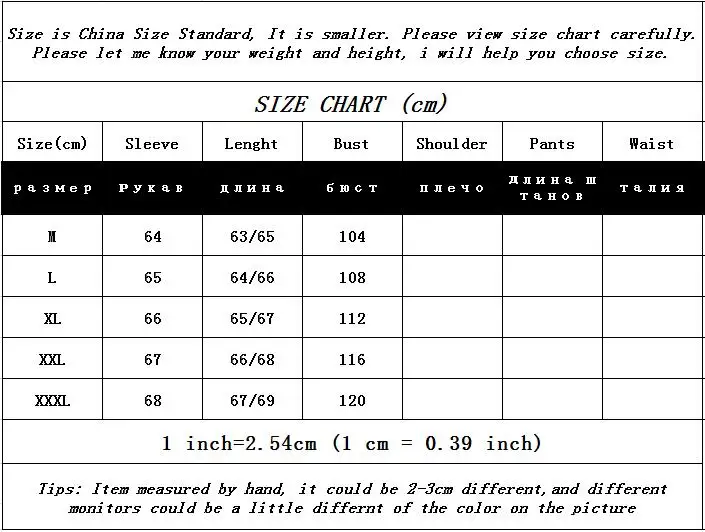 Size is China Size Standard, It is smaller. Please view size chart carefully. Please let me know your weight and height, i will help you choose size.

SIZE CHART (cm)

| Size(cm) | Sleeve | Lenght | Bust | Shoulder | Pants | Waist |
|---|---|---|---|---|---|---|
| размер | Рукав | длина | бюст | плечо | длина штанов | талия |
| M | 64 | 63/65 | 104 | | | |
| L | 65 | 64/66 | 108 | | | |
| XL | 66 | 65/67 | 112 | | | |
| XXL | 67 | 66/68 | 116 | | | |
| XXXL | 68 | 67/69 | 120 | | | |

1 inch=2.54cm (1 cm = 0.39 inch)

Tips: Item measured by hand, it could be 2-3cm different, and different monitors could be a little differnt of the color on the picture